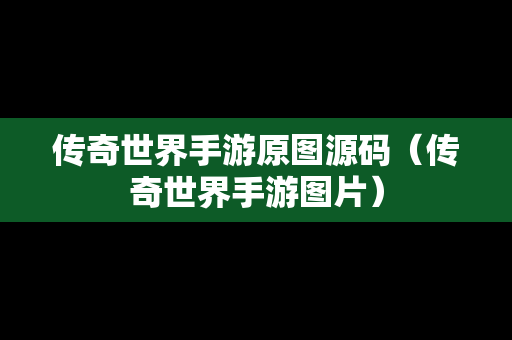 传奇世界手游原图源码（传奇世界手游图片）